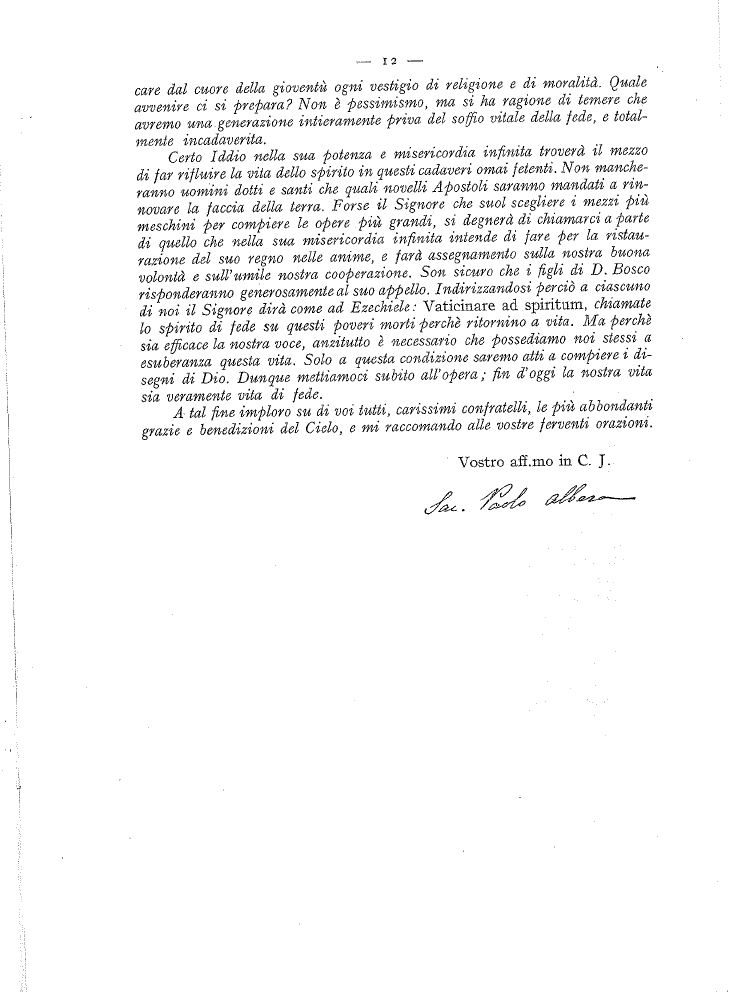 — 12 —

care dal cuore della gioventù ogni vestigio di religione e di moralità. Quale avvenire ci si prepara? Non è pessimismo, ma si ha ragione di temere che avremo una generazione intieramente priva del soffio vitale della fede, e totalmente incadaverita.

Certo Iddio nella sua potenza e misericordia infinita troverà il mezzo di far rifluire la vita dello spirito in questi cadaveri omai fetenti. Non mancheranno uomini dotti e santi che quali novelli Apostoli saranno mandati a rinnovare la faccia della terra. Forse il Signore che suol scegliere i mezzi più meschini per compiere le opere più grandi, si degnerà di chiamarci a parte di quello che nella sua misericordia infinita intende di fare per la ristaurazione del suo regno nelle anime, e farà assegnamento sulla nostra buona volontà e sull'umile nostra cooperazione. Son sicuro che i figli di D. Bosco risponderanno generosamente al suo appello. Indirizzandosi perciò a ciascuno di noi il Signore dirà come ad Ezechiele: Vaticinare ad spiritum, chiamate lo spirito di fede su questi poveri morti perchè ritornino a vita. Ma perchè sia efficace la nostra voce, anzitutto è necessario che possediamo noi stessi a esuberanza questa vita. Solo a questa condizione saremo atti a compiere i disegni di Dio. Dunque mettiamoci subito all'opera; fin d'oggi la nostra vita sia veramente vita di fede.

A tal fine imploro su di voi tutti, carissimi confratelli, le più abbondanti grazie e benedizioni del Cielo, e mi raccomando alle vostre ferventi orazioni.

Vostro aff.mo in C. J.

Sac. Paolo Albera